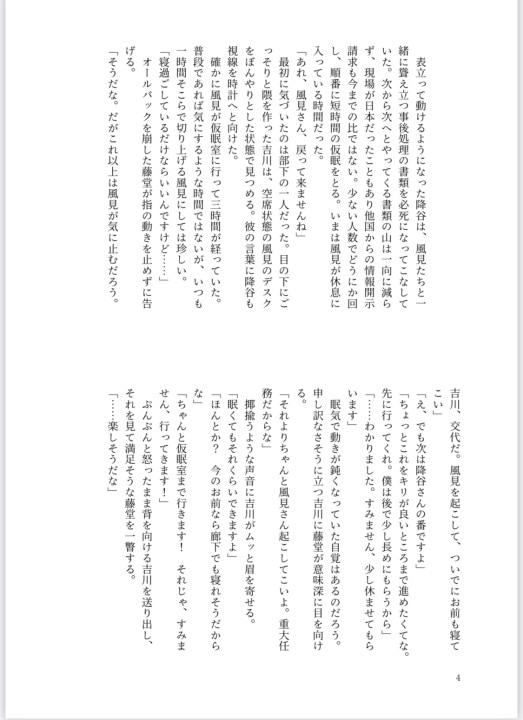 表立って動けるようになった降谷は、風見たちと一緒に聳え立つ事後処理の書類を必死になってこなしていた。次から次へとやってくる書類の山は一向に減らず、現場が日本だったこともあり他国からの情報開示請求も今までの比ではない。少ない人数でどうにか回し、順番に短時間の仮眠をとる。いまは風見が休息に入っている時間だった。

「あれ、風見さん、戻って来ませんね」

最初に気づいたのは部下の一人だった。目の下にごっそりと隈を作った吉川は、空席状態の風見のデスクをぼんやりとした状態で見つめる。彼の言葉に降谷も視線を時計へと向けた。

確かに風見が仮眠室に行って三時間が経っていた。普段であれば気にするような時間ではないが、いつも一時間そこらで切り上げる風見にしては珍しい。

「寝過ごしているだけならいいんですけど……」

オールバックを崩した藤堂が指の動きを止めずに告げる。

「そうだな。だがこれ以上は風見が気に止むだろう。吉川、交代だ。風見を起こして、ついでにお前も寝てこい」

「え、でも次は降谷さんの番ですよ」

「ちょっとこれをキリが良いところまで進めたくてな。先に行ってくれ。僕は後で少し長めにもらうから」

「……わかりました。すみません、少し休ませてもらいます」

眠気で動きが鈍くなっていた自覚はあるのだろう。申し訳なさそうに立つ吉川に藤堂が意味深に目を向ける。

「それよりちゃんと風見さん起こしてこいよ。重大任務だからな」

揶揄うような声音に吉川がムッと眉を寄せる。

「眠くてもそれくらいできますよ」

「ほんとか？　今のお前なら廊下でも寝れそうだからな」

「ちゃんと仮眠室まで行きます！　それじゃ、すみません、行ってきます！」

ぷんぷんと怒ったまま背を向ける吉川を送り出し、それを見て満足そうな藤堂を一瞥する。

「……楽しそうだな」

4